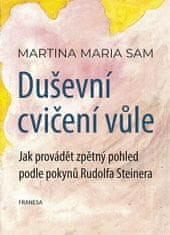 MARTINA MARIA SAM

Duševní cvičení vůle

Jak provádět zpětný pohled podle pokynů Rudolfa Steinera

FRANESA